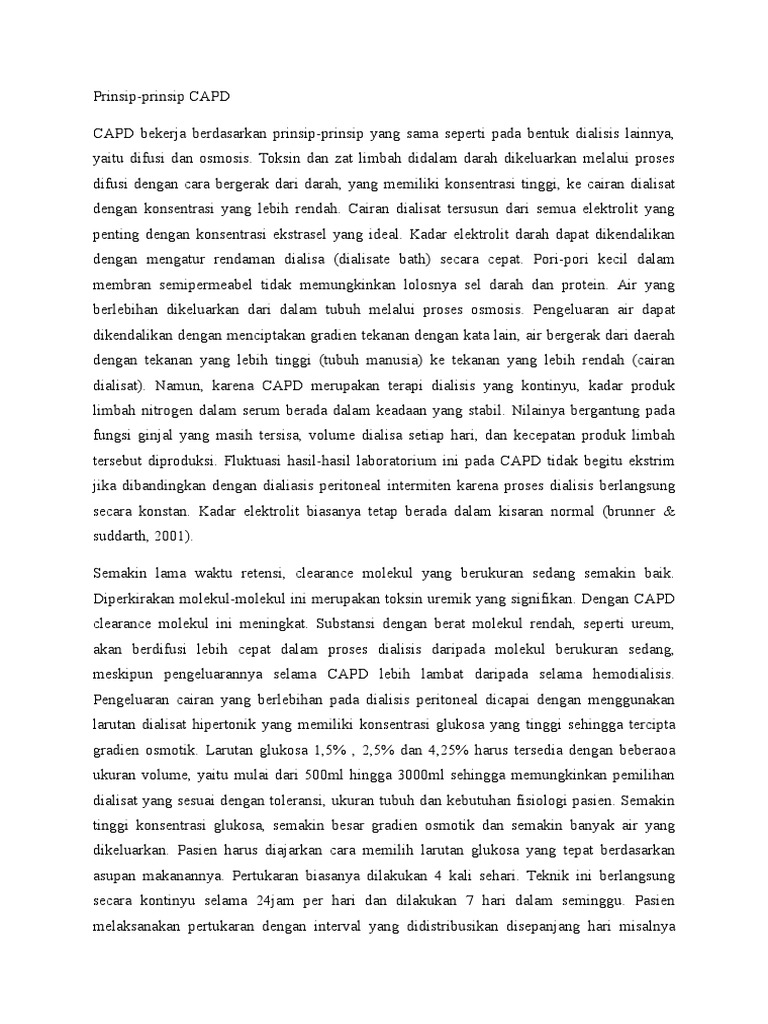 Prinsip-prinsip CAPD

CAPD bekerja berdasarkan prinsip-prinsip yang sama seperti pada bentuk dialisis lainnya, yaitu difusi dan osmosis. Toksin dan zat limbah didalam darah dikeluarkan melalui proses difusi dengan cara bergerak dari darah, yang memiliki konsentrasi tinggi, ke cairan dialisat dengan konsentrasi yang lebih rendah. Cairan dialisat tersusun dari semua elektrolit yang penting dengan konsentrasi ekstrasel yang ideal. Kadar elektrolit darah dapat dikendalikan dengan mengatur rendaman dialisa (dialisate bath) secara cepat. Pori-pori kecil dalam membran semipermeabel tidak memungkinkan lolosnya sel darah dan protein. Air yang berlebihan dikeluarkan dari dalam tubuh melalui proses osmosis. Pengeluaran air dapat dikendalikan dengan menciptakan gradien tekanan dengan kata lain, air bergerak dari daerah dengan tekanan yang lebih tinggi (tubuh manusia) ke tekanan yang lebih rendah (cairan dialisat). Namun, karena CAPD merupakan terapi dialisis yang kontinyu, kadar produk limbah nitrogen dalam serum berada dalam keadaan yang stabil. Nilainya bergantung pada fungsi ginjal yang masih tersisa, volume dialisa setiap hari, dan kecepatan produk limbah tersebut diproduksi. Fluktuasi hasil-hasil laboratorium ini pada CAPD tidak begitu ekstrim jika dibandingkan dengan dialiasis peritoneal intermiten karena proses dialisis berlangsung secara konstan. Kadar elektrolit biasanya tetap berada dalam kisaran normal (brunner & suddarth, 2001).

Semakin lama waktu retensi, clearance molekul yang berukuran sedang semakin baik. Diperkirakan molekul-molekul ini merupakan toksin uremik yang signifikan. Dengan CAPD clearance molekul ini meningkat. Substansi dengan berat molekul rendah, seperti ureum, akan berdifusi lebih cepat dalam proses dialisis daripada molekul berukuran sedang, meskipun pengeluarannya selama CAPD lebih lambat daripada selama hemodialisis. Pengeluaran cairan yang berlebihan pada dialisis peritoneal dicapai dengan menggunakan larutan dialisat hipertonik yang memiliki konsentrasi glukosa yang tinggi sehingga tercipta gradien osmotik. Larutan glukosa 1,5% , 2,5% dan 4,25% harus tersedia dengan beberaoa ukuran volume, yaitu mulai dari 500ml hingga 3000ml sehingga memungkinkan pemilihan dialisat yang sesuai dengan toleransi, ukuran tubuh dan kebutuhan fisiologi pasien. Semakin tinggi konsentrasi glukosa, semakin besar gradien osmotik dan semakin banyak air yang dikeluarkan. Pasien harus diajarkan cara memilih larutan glukosa yang tepat berdasarkan asupan makanannya. Pertukaran biasanya dilakukan 4 kali sehari. Teknik ini berlangsung secara kontinyu selama 24jam per hari dan dilakukan 7 hari dalam seminggu. Pasien melaksanakan pertukaran dengan interval yang didistribusikan disepanjang hari misalnya